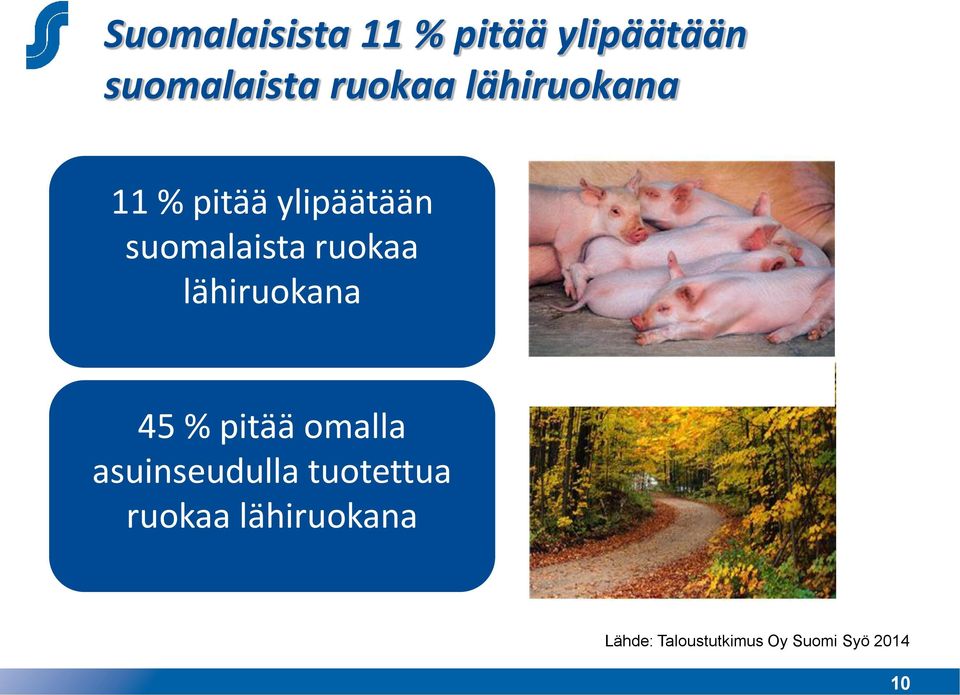 Suomalaisista 11 % pitää ylipäätään suomalaista ruokaa lähiruokana

11 % pitää ylipäätään suomalaista ruokaa lähiruokana

45 % pitää omalla asuinseudulla tuotettua ruokaa lähiruokana

Lähde: Taloustutkimus Oy Suomi Syö 2014

10